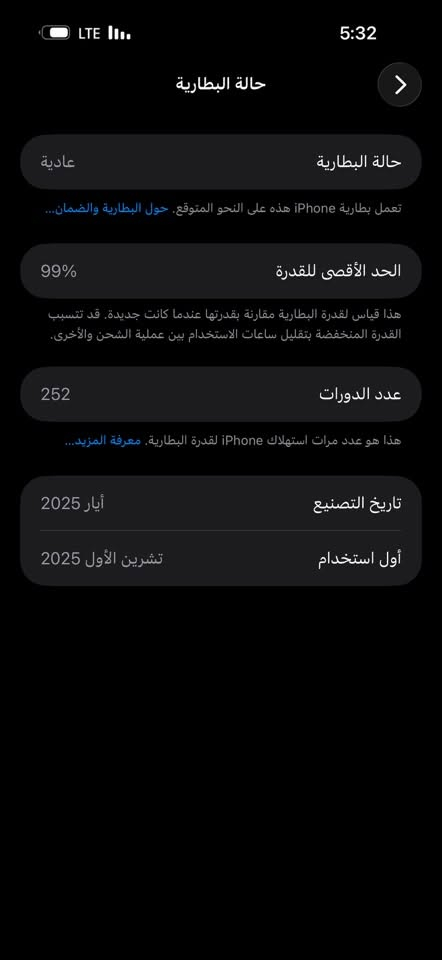 LTE 5:32

حالة البطارية

حالة البطارية عادية

تعمل بطارية iPhone هذه على النحو المتوقع. حول البطارية والضمان...

الحد الأقصى للقدرة 99%

هذا قياس لقدرة البطارية مقارنة بقدرتها عندما كانت جديدة. قد تتسبب القدرة المنخفضة بتقليل ساعات الاستخدام بين عملية الشحن والأخرى.

عدد الدورات 252

هذا هو عدد مرات استهلاك iPhone لقدرة البطارية. معرفة المزيد...

تاريخ التصنيع أيار 2025

أول استخدام تشرين الأول 2025